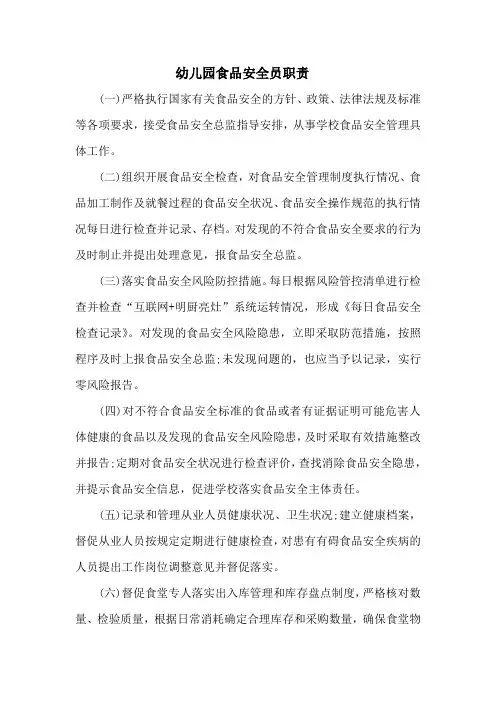 幼儿园食品安全员职责

(一)严格执行国家有关食品安全的方针、政策、法律法规及标准等各项要求，接受食品安全总监指导安排，从事学校食品安全管理具体工作。

(二)组织开展食品安全检查，对食品安全管理制度执行情况、食品加工制作及就餐过程的食品安全状况、食品安全操作规范的执行情况每日进行检查并记录、存档。对发现的不符合食品安全要求的行为及时制止并提出处理意见，报食品安全总监。

(三)落实食品安全风险防控措施。每日根据风险管控清单进行检查并检查“互联网+明厨亮灶”系统运转情况，形成《每日食品安全检查记录》。对发现的食品安全风险隐患，立即采取防范措施，按照程序及时上报食品安全总监;未发现问题的，也应当予以记录，实行零风险报告。

(四)对不符合食品安全标准的食品或者有证据证明可能危害人体健康的食品以及发现的食品安全风险隐患，及时采取有效措施整改并报告;定期对食品安全状况进行检查评价，查找消除食品安全隐患，并提示食品安全信息，促进学校落实食品安全主体责任。

(五)记录和管理从业人员健康状况、卫生状况;建立健康档案，督促从业人员按规定定期进行健康检查，对患有有碍食品安全疾病的人员提出工作岗位调整意见并督促落实。

(六)督促食堂专人落实出入库管理和库存盘点制度，严格核对数量、检验质量，根据日常消耗确定合理库存和采购数量，确保食堂物